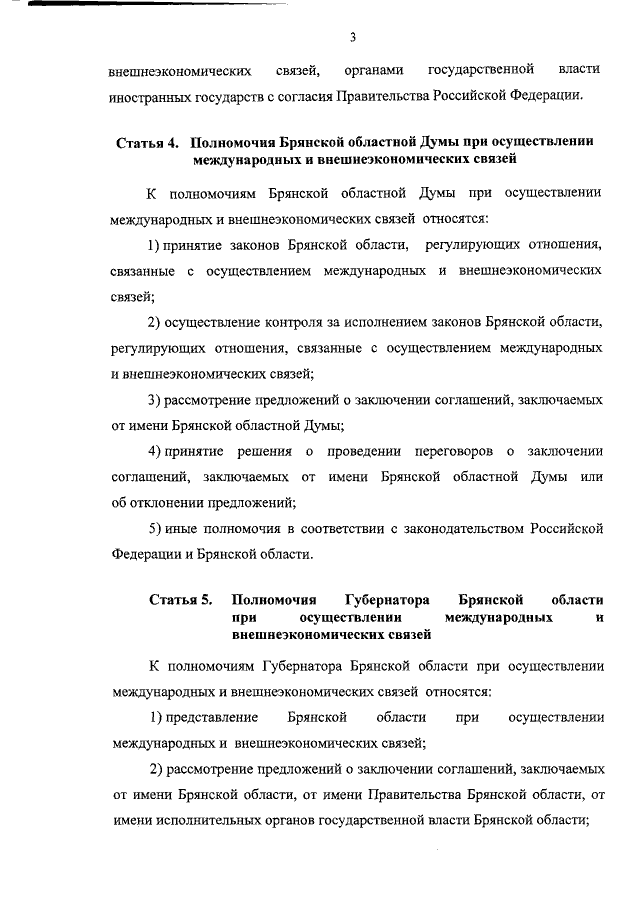 3

внешнеэкономических связей, органами государственной власти иностранных государств с согласия Правительства Российской Федерации.

Статья 4. Полномочия Брянской областной Думы при осуществлении международных и внешнеэкономических связей

К полномочиям Брянской областной Думы при осуществлении международных и внешнеэкономических связей относятся:

1) принятие законов Брянской области, регулирующих отношения, связанные с осуществлением международных и внешнеэкономических связей;

2) осуществление контроля за исполнением законов Брянской области, регулирующих отношения, связанные с осуществлением международных и внешнеэкономических связей;

3) рассмотрение предложений о заключении соглашений, заключаемых от имени Брянской областной Думы;

4) принятие решения о проведении переговоров о заключении соглашений, заключаемых от имени Брянской областной Думы или об отклонении предложений;

5) иные полномочия в соответствии с законодательством Российской Федерации и Брянской области.

Статья 5. Полномочия Губернатора Брянской области при осуществлении международных и внешнеэкономических связей

К полномочиям Губернатора Брянской области при осуществлении международных и внешнеэкономических связей относятся:

1) представление Брянской области при осуществлении международных и внешнеэкономических связей;

2) рассмотрение предложений о заключении соглашений, заключаемых от имени Брянской области, от имени Правительства Брянской области, от имени исполнительных органов государственной власти Брянской области;